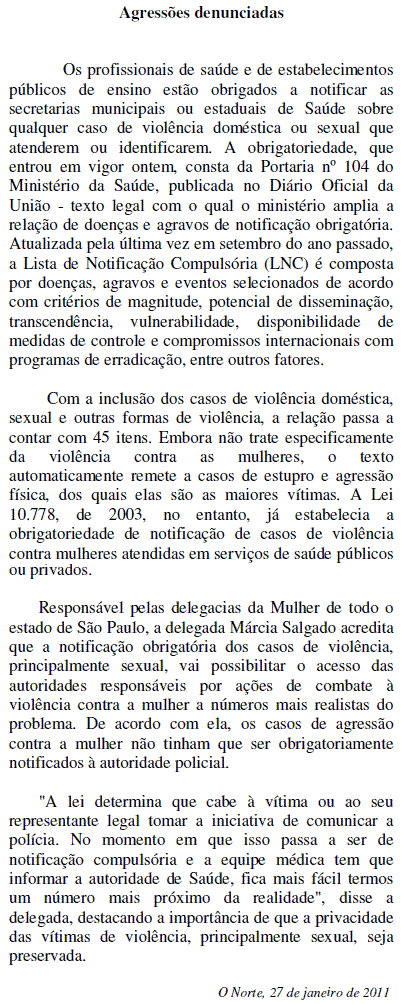 Agressões denunciadas

Os profissionais de saúde e de estabelecimentos públicos de ensino estão obrigados a notificar as secretarias municipais ou estaduais de Saúde sobre qualquer caso de violência doméstica ou sexual que atenderem ou identificarem. A obrigatoriedade, que entrou em vigor ontem, consta da Portaria nº 104 do Ministério da Saúde, publicada no Diário Oficial da União - texto legal com o qual o ministério amplia a relação de doenças e agravos de notificação obrigatória. Atualizada pela última vez em setembro do ano passado, a Lista de Notificação Compulsória (LNC) é composta por doenças, agravos e eventos selecionados de acordo com critérios de magnitude, potencial de disseminação, transcendência, vulnerabilidade, disponibilidade de medidas de controle e compromissos internacionais com programas de erradicação, entre outros fatores.

Com a inclusão dos casos de violência doméstica, sexual e outras formas de violência, a relação passa a contar com 45 itens. Embora não trate especificamente da violência contra as mulheres, o texto automaticamente remete a casos de estupro e agressão física, dos quais elas são as maiores vítimas. A Lei 10.778, de 2003, no entanto, já estabelecia a obrigatoriedade de notificação de casos de violência contra mulheres atendidas em serviços de saúde públicos ou privados.

Responsável pelas delegacias da Mulher de todo o estado de São Paulo, a delegada Márcia Salgado acredita que a notificação obrigatória dos casos de violência, principalmente sexual, vai possibilitar o acesso das autoridades responsáveis por ações de combate à violência contra a mulher a números mais realistas do problema. De acordo com ela, os casos de agressão contra a mulher não tinham que ser obrigatoriamente notificados à autoridade policial.

"A lei determina que cabe à vítima ou ao seu representante legal tomar a iniciativa de comunicar a polícia. No momento em que isso passa a ser de notificação compulsória e a equipe médica tem que informar a autoridade de Saúde, fica mais fácil termos um número mais próximo da realidade", disse a delegada, destacando a importância de que a privacidade das vítimas de violência, principalmente sexual, seja preservada.

O Norte, 27 de janeiro de 2011